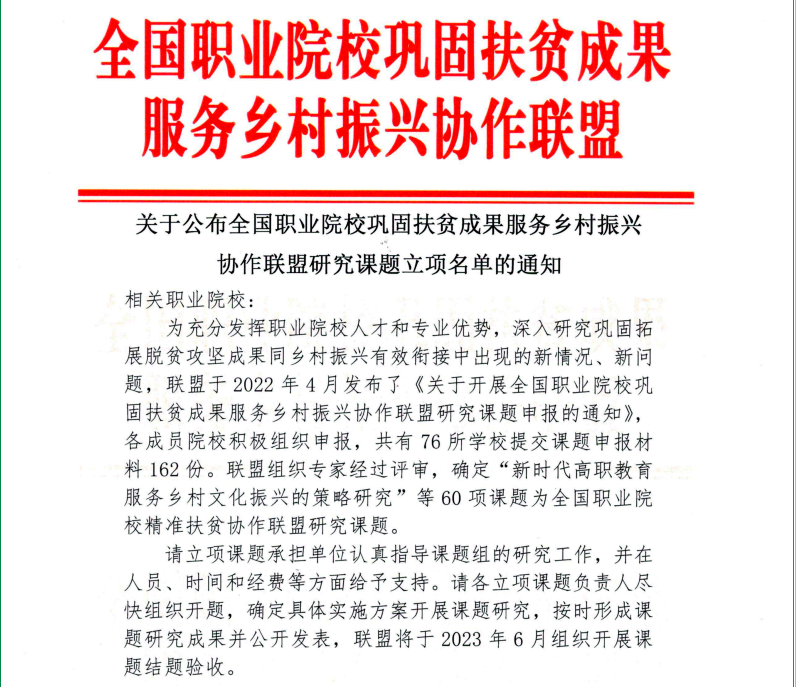 全国职业院校巩固扶贫成果
服务乡村振兴协作联盟

关于公布全国职业院校巩固扶贫成果服务乡村振兴
协作联盟研究课题立项名单的通知

相关职业院校：

为充分发挥职业院校人才和专业优势，深入研究巩固拓展脱贫攻坚成果同乡村振兴有效衔接中出现的新情况、新问题，联盟于2022年4月发布了《关于开展全国职业院校巩固扶贫成果服务乡村振兴协作联盟研究课题申报的通知》，各成员院校积极组织申报，共有76所学校提交课题申报材料162份。联盟组织专家经过评审，确定“新时代高职教育服务乡村文化振兴的策略研究”等60项课题为全国职业院校精准扶贫协作联盟研究课题。

请立项课题承担单位认真指导课题组的研究工作，并在人员、时间和经费等方面给予支持。请各立项课题负责人尽快组织开题，确定具体实施方案开展课题研究，按时形成课题研究成果并公开发表，联盟将于2023年6月组织开展课题结题验收。